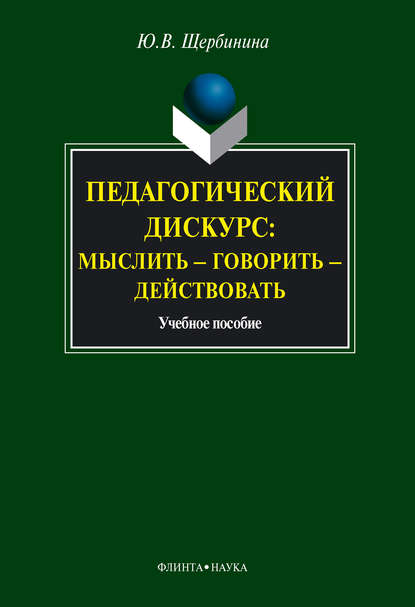 Ю.В. Щербинина

ПЕДАГОГИЧЕСКИЙ ДИСКУРС: МЫСЛИТЬ – ГОВОРИТЬ – ДЕЙСТВОВАТЬ

Учебное пособие

ФЛИНТА • НАУКА